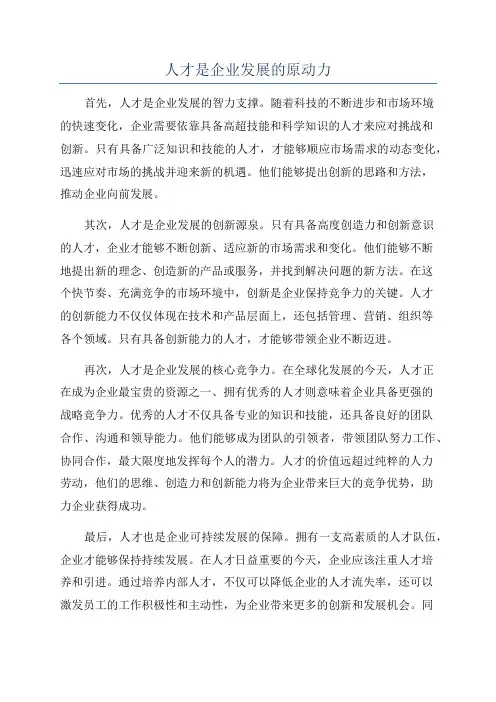 人才是企业发展的原动力

首先，人才是企业发展的智力支撑。随着科技的不断进步和市场环境的快速变化，企业需要依靠具备高超技能和科学知识的人才来应对挑战和创新。只有具备广泛知识和技能的人才，才能够顺应市场需求的动态变化，迅速应对市场的挑战并迎来新的机遇。他们能够提出创新的思路和方法，推动企业向前发展。

其次，人才是企业发展的创新源泉。只有具备高度创造力和创新意识的人才，企业才能够不断创新、适应新的市场需求和变化。他们能够不断地提出新的理念、创造新的产品或服务，并找到解决问题的新方法。在这个快节奏、充满竞争的市场环境中，创新是企业保持竞争力的关键。人才的创新能力不仅仅体现在技术和产品层面上，还包括管理、营销、组织等各个领域。只有具备创新能力的人才，才能够带领企业不断迈进。

再次，人才是企业发展的核心竞争力。在全球化发展的今天，人才正在成为企业最宝贵的资源之一、拥有优秀的人才则意味着企业具备更强的战略竞争力。优秀的人才不仅具备专业的知识和技能，还具备良好的团队合作、沟通和领导能力。他们能够成为团队的引领者，带领团队努力工作、协同合作，最大限度地发挥每个人的潜力。人才的价值远超过纯粹的人力劳动，他们的思维、创造力和创新能力将为企业带来巨大的竞争优势，助力企业获得成功。

最后，人才也是企业可持续发展的保障。拥有一支高素质的人才队伍，企业才能够保持持续发展。在人才日益重要的今天，企业应该注重人才培养和引进。通过培养内部人才，不仅可以降低企业的人才流失率，还可以激发员工的工作积极性和主动性，为企业带来更多的创新和发展机会。同